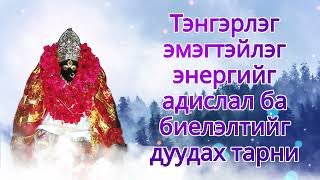 Тэнгэрлэг эмэгтэйлэг энергийг адислал ба биелэлтийг дуудах тарни